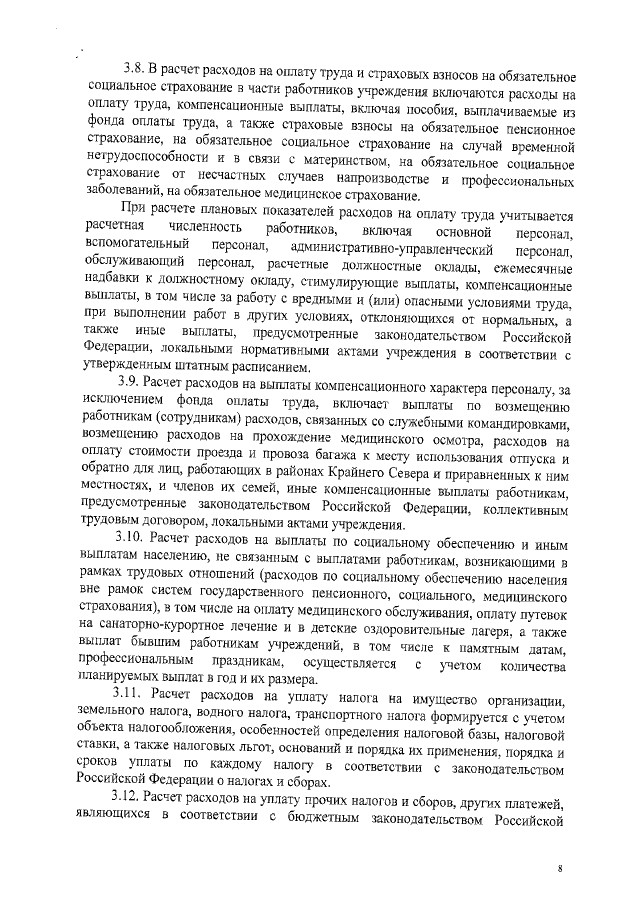 3.8. В расчет расходов на оплату труда и страховых взносов на обязательное социальное страхование в части работников учреждения включаются расходы на оплату труда, компенсационные выплаты, включая пособия, выплачиваемые из фонда оплаты труда, а также страховые взносы на обязательное пенсионное страхование, на обязательное социальное страхование на случай временной нетрудоспособности и в связи с материнством, на обязательное социальное страхование от несчастных случаев напроизводстве и профессиональных заболеваний, на обязательное медицинское страхование.

При расчете плановых показателей расходов на оплату труда учитывается расчетная численность работников, включая основной персонал, вспомогательный персонал, административно-управленческий персонал, обслуживающий персонал, расчетные должностные оклады, ежемесячные надбавки к должностному окладу, стимулирующие выплаты, компенсационные выплаты, в том числе за работу с вредными и (или) опасными условиями труда, при выполнении работ в других условиях, отклоняющихся от нормальных, а также иные выплаты, предусмотренные законодательством Российской Федерации, локальными нормативными актами учреждения в соответствии с утвержденным штатным расписанием.

3.9. Расчет расходов на выплаты компенсационного характера персоналу, за исключением фонда оплаты труда, включает выплаты по возмещению работникам (сотрудникам) расходов, связанных со служебными командировками, возмещению расходов на прохождение медицинского осмотра, расходов на оплату стоимости проезда и провоза багажа к месту использования отпуска и обратно для лиц, работающих в районах Крайнего Севера и приравненных к ним местностях, и членов их семей, иные компенсационные выплаты работникам, предусмотренные законодательством Российской Федерации, коллективным трудовым договором, локальными актами учреждения.

3.10. Расчет расходов на выплаты по социальному обеспечению и иным выплатам населению, не связанным с выплатами работникам, возникающими в рамках трудовых отношений (расходов по социальному обеспечению населения вне рамок систем государственного пенсионного, социального, медицинского страхования), в том числе на оплату медицинского обслуживания, оплату путевок на санаторно-курортное лечение и в детские оздоровительные лагеря, а также выплат бывшим работникам учреждений, в том числе к памятным датам, профессиональным праздникам, осуществляется с учетом количества планируемых выплат в год и их размера.

3.11. Расчет расходов на уплату налога на имущество организации, земельного налога, водного налога, транспортного налога формируется с учетом объекта налогообложения, особенностей определения налоговой базы, налоговой ставки, а также налоговых льгот, оснований и порядка их применения, порядка и сроков уплаты по каждому налогу в соответствии с законодательством Российской Федерации о налогах и сборах.

3.12. Расчет расходов на уплату прочих налогов и сборов, других платежей, являющихся в соответствии с бюджетным законодательством Российской

8